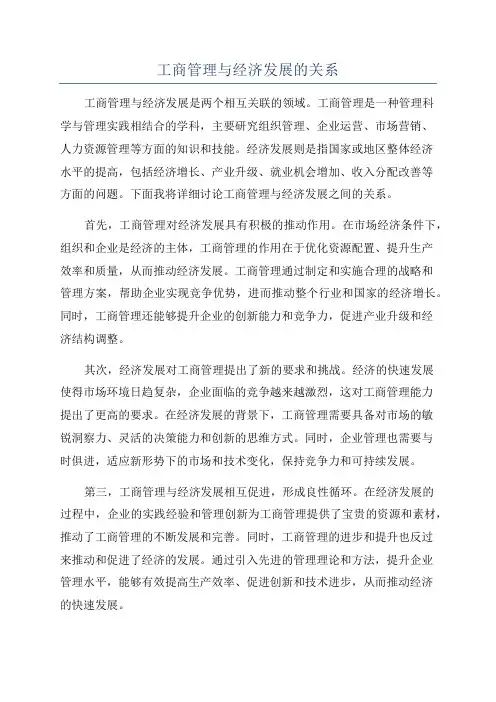 工商管理与经济发展的关系

工商管理与经济发展是两个相互关联的领域。工商管理是一种管理科学与管理实践相结合的学科，主要研究组织管理、企业运营、市场营销、人力资源管理等方面的知识和技能。经济发展则是指国家或地区整体经济水平的提高，包括经济增长、产业升级、就业机会增加、收入分配改善等方面的问题。下面我将详细讨论工商管理与经济发展之间的关系。

首先，工商管理对经济发展具有积极的推动作用。在市场经济条件下，组织和企业是经济的主体，工商管理的作用在于优化资源配置、提升生产效率和质量，从而推动经济发展。工商管理通过制定和实施合理的战略和管理方案，帮助企业实现竞争优势，进而推动整个行业和国家的经济增长。同时，工商管理还能够提升企业的创新能力和竞争力，促进产业升级和经济结构调整。

其次，经济发展对工商管理提出了新的要求和挑战。经济的快速发展使得市场环境日趋复杂，企业面临的竞争越来越激烈，这对工商管理能力提出了更高的要求。在经济发展的背景下，工商管理需要具备对市场的敏锐洞察力、灵活的决策能力和创新的思维方式。同时，企业管理也需要与时俱进，适应新形势下的市场和技术变化，保持竞争力和可持续发展。

第三，工商管理与经济发展相互促进，形成良性循环。在经济发展的过程中，企业的实践经验和管理创新为工商管理提供了宝贵的资源和素材，推动了工商管理的不断发展和完善。同时，工商管理的进步和提升也反过来推动和促进了经济的发展。通过引入先进的管理理论和方法，提升企业管理水平，能够有效提高生产效率、促进创新和技术进步，从而推动经济的快速发展。